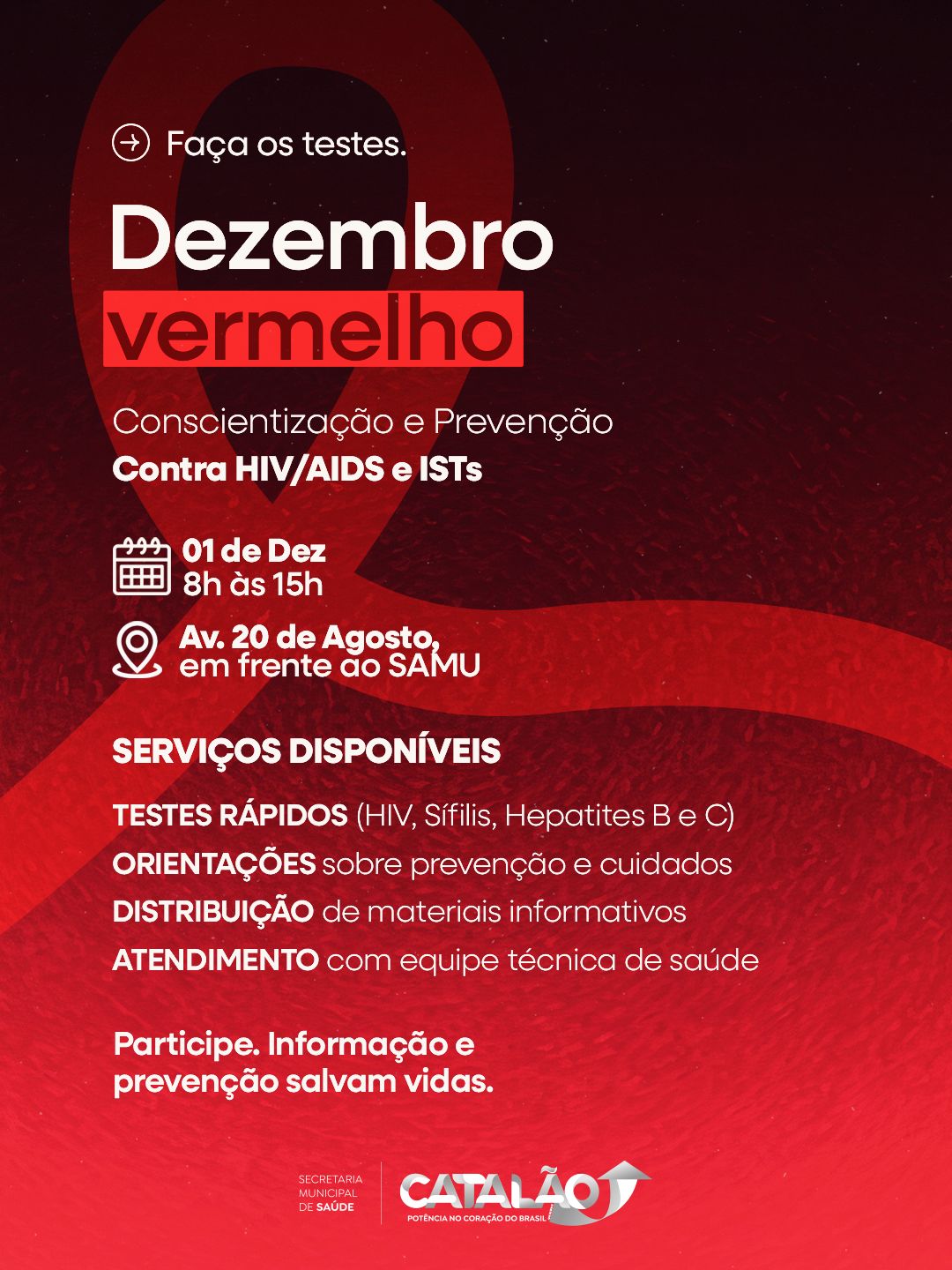 Faça os testes.

Dezembro vermelho

Conscientização e Prevenção
Contra HIV/AIDS e ISTs

01 de Dez
8h às 15h

Av. 20 de Agosto, em frente ao SAMU

SERVIÇOS DISPONÍVEIS

TESTES RÁPIDOS (HIV, Sífilis, Hepatites B e C)
ORIENTAÇÕES sobre prevenção e cuidados
DISTRIBUIÇÃO de materiais informativos
ATENDIMENTO com equipe técnica de saúde

Participe. Informação e prevenção salvam vidas.

SECRETARIA MUNICIPAL DE SAÚDE

CATALÃO
POTÊNCIA NO CORAÇÃO DO BRASIL